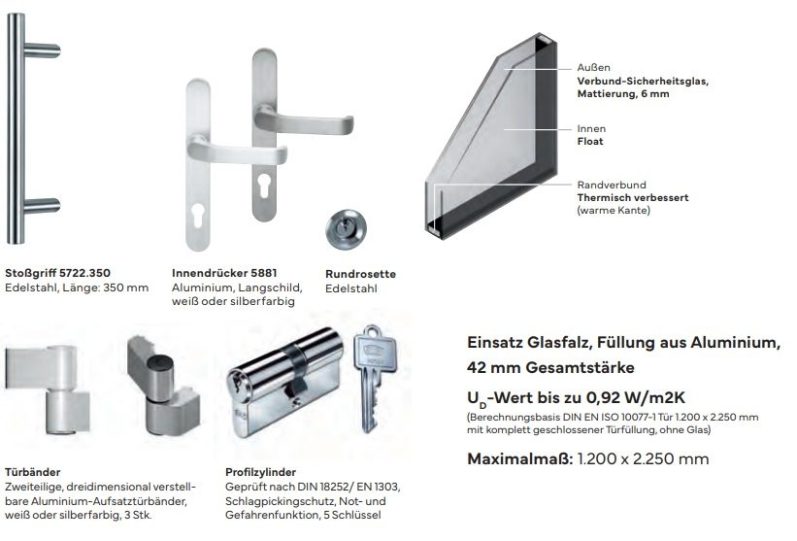 Außen
Verbund-Sicherheitsglas, Mattierung, 6 mm

Innen
Float

Randverbund
Thermisch verbessert
(warme Kante)

Stoßgriff 5722.350
Edelstahl, Länge: 350 mm

Innendrücker 5881
Aluminium, Langschild, weiß oder silberfarbig

Rundrosette
Edelstahl

Türbänder
Zweiteilige, dreidimensional verstellbare Aluminium-Aufsatztürbänder, weiß oder silberfarbig, 3 Stk.

Profilzylinder
Geprüft nach DIN 18252/ EN 1303, Schlagpickingschutz, Not- und Gefahrenfunktion, 5 Schlüssel

Einsatz Glasfalz, Füllung aus Aluminium, 42 mm Gesamtstärke

$U_D$-Wert bis zu 0,92 W/m2K
(Berechnungsbasis DIN EN ISO 10077-1 Tür 1.200 x 2.250 mm mit komplett geschlossener Türfüllung, ohne Glas)

Maximalmaß: 1.200 x 2.250 mm